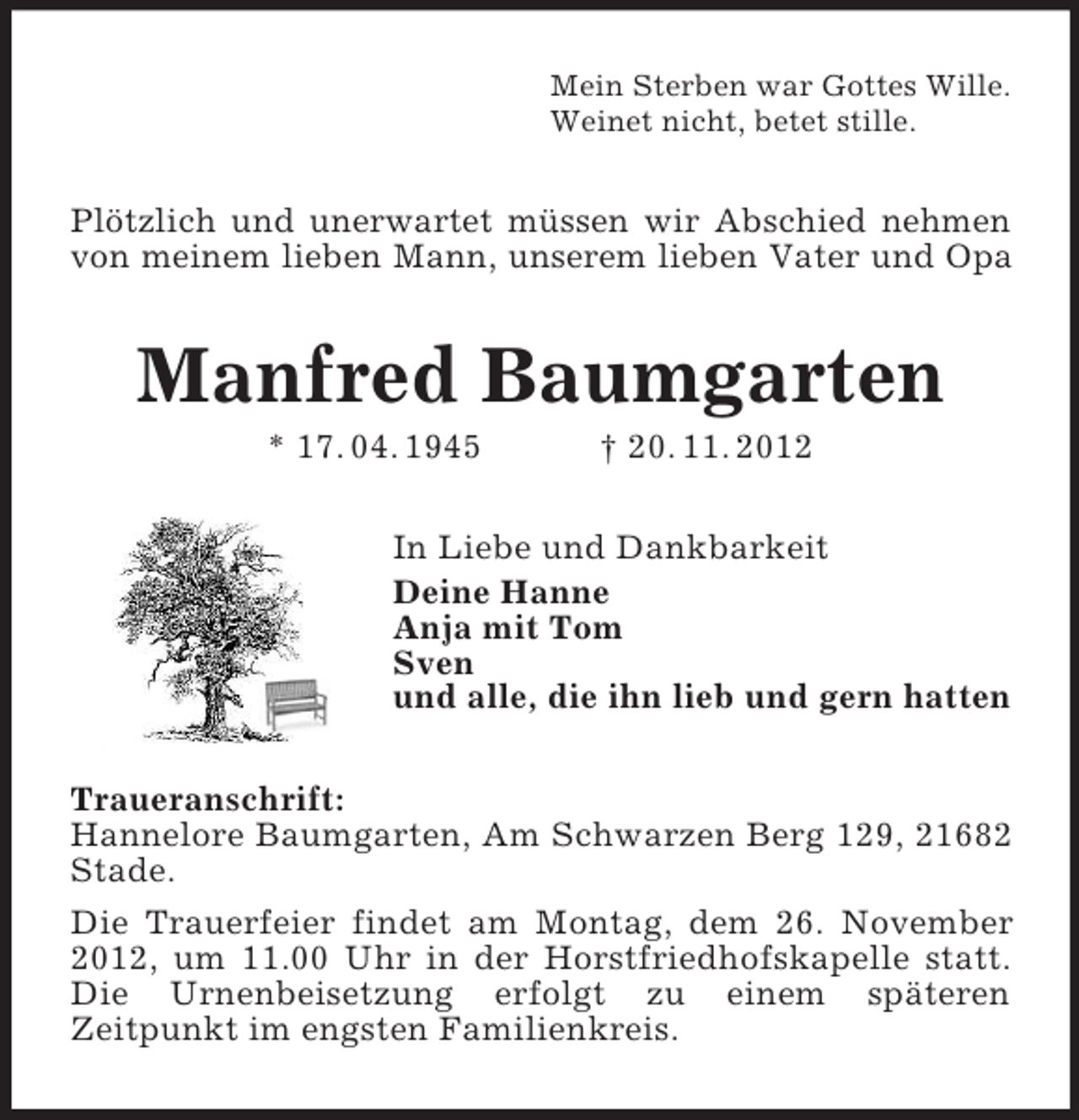 Mein Sterben war Gottes Wille.
Weinet nicht, betet stille.

Plötzlich und unerwartet müssen wir Abschied nehmen von meinem lieben Mann, unserem lieben Vater und Opa

Manfred Baumgarten

* 17. 04. 1945 † 20. 11. 2012

In Liebe und Dankbarkeit
Deine Hanne
Anja mit Tom
Sven
und alle, die ihn lieb und gern hatten

Traueranschrift:
Hannelore Baumgarten, Am Schwarzen Berg 129, 21682 Stade.

Die Trauerfeier findet am Montag, dem 26. November 2012, um 11.00 Uhr in der Horstfriedhofskapelle statt. Die Urnenbeisetzung erfolgt zu einem späteren Zeitpunkt im engsten Familienkreis.